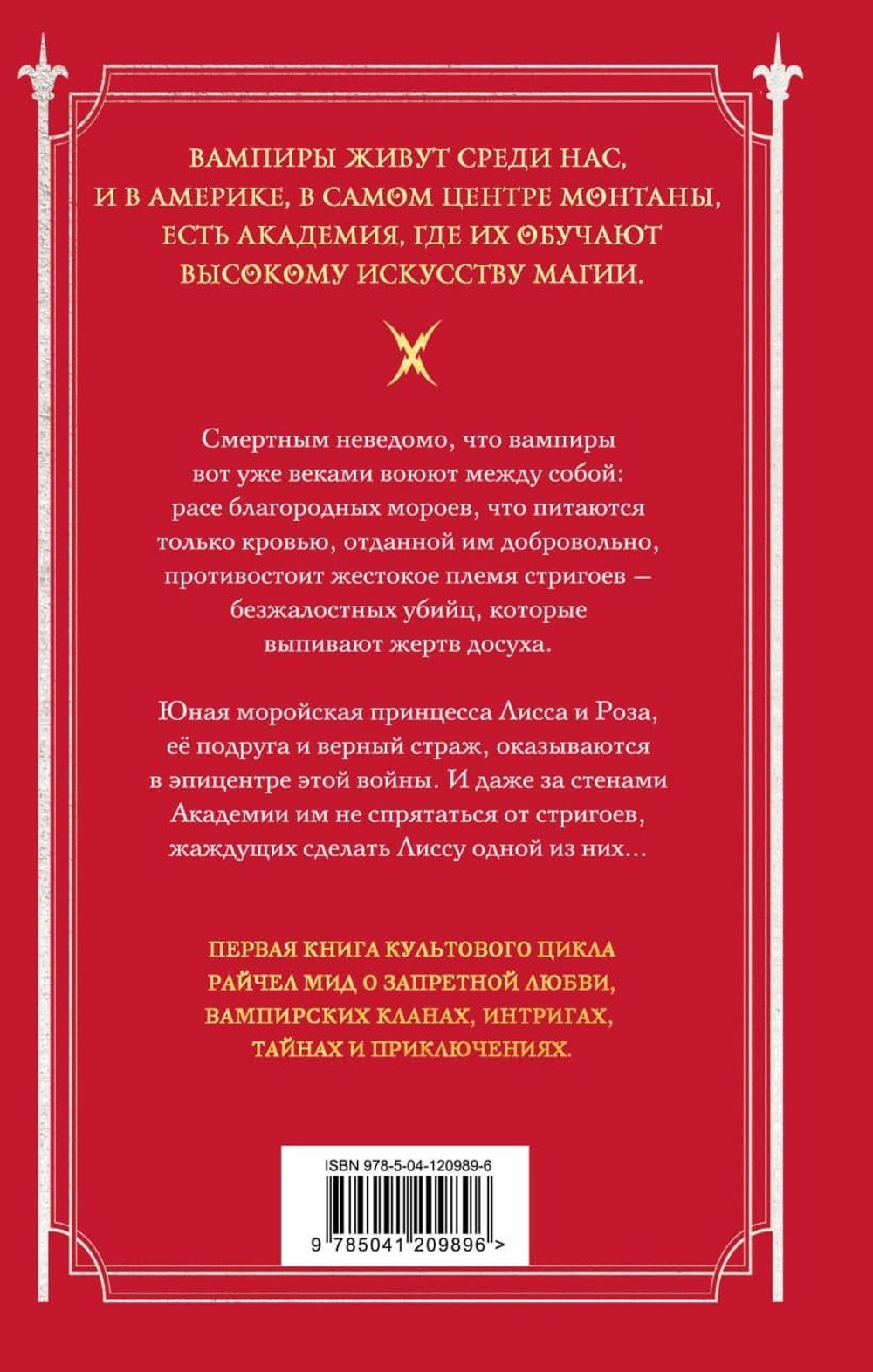 ВАМПИРЫ ЖИВУТ СРЕДИ НАС, И В АМЕРИКЕ, В САМОМ ЦЕНТРЕ МОНТАНЫ, ЕСТЬ АКАДЕМИЯ, ГДЕ ИХ ОБУЧАЮТ ВЫСОКОМУ ИСКУССТВУ МАГИИ.

Смертным неведомо, что вампиры вот уже веками воюют между собой: расе благородных мороев, что питаются только кровью, отданной им добровольно, противостоит жестокое племя стригоев — безжалостных убийц, которые выпивают жертв досуха.

Юная моройская принцесса Лисса и Роза, её подруга и верный страж, оказываются в эпицентре этой войны. И даже за стенами Академии им не спрятаться от стригоев, жаждущих сделать Лиссу одной из них...

ПЕРВАЯ КНИГА КУЛЬТОВОГО ЦИКЛА РАЙЧЕЛ МИД О ЗАПРЕТНОЙ ЛЮБВИ, ВАМПИРСКИХ КЛАНАХ, ИНТРИГАХ, ТАЙНАХ И ПРИКЛЮЧЕНИЯХ.

ISBN 978-5-04-120989-6

9 785041 209896 >